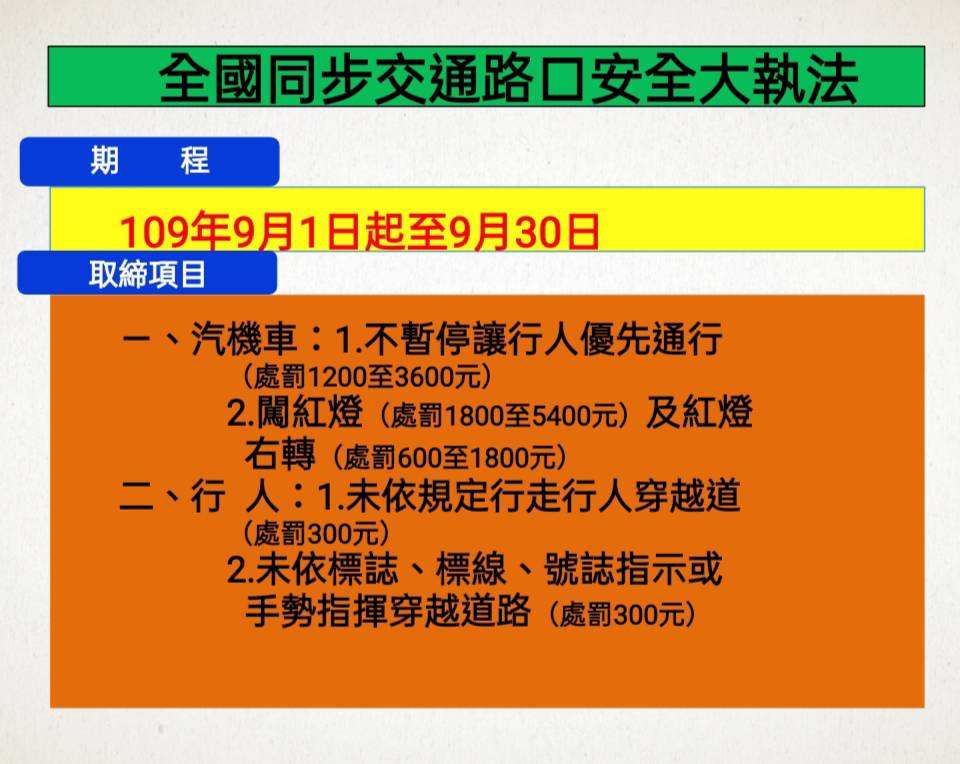 全國同步交通路口安全大執法

期　程

109年9月1日起至9月30日

取締項目

一、汽機車：1.不暫停讓行人優先通行（處罰1200至3600元）
2.闖紅燈（處罰1800至5400元）及紅燈右轉（處罰600至1800元）

二、行　人：1.未依規定行走行人穿越道（處罰300元）
2.未依標誌、標線、號誌指示或手勢指揮穿越道路（處罰300元）